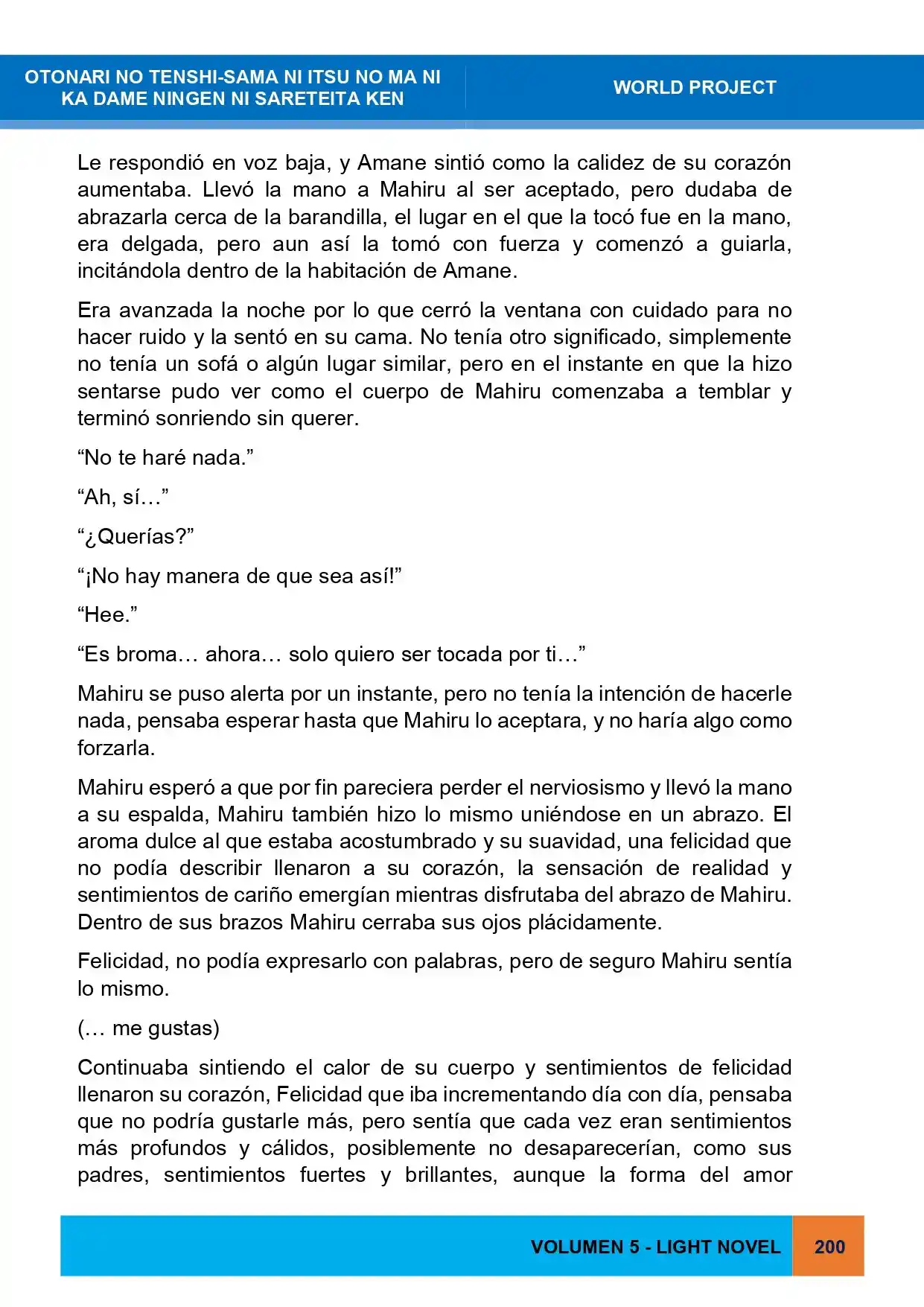 OTONARI NO TENSHI-SAMA NI ITSU NO MA NI
KA DAME NINGEN NI SARETEITA KEN

WORLD PROJECT

Le respondió en voz baja, y Amane sintió como la calidez de su corazón aumentaba. Llevó la mano a Mahiru al ser aceptado, pero dudaba de abrazarla cerca de la barandilla, el lugar en el que la tocó fue en la mano, era delgada, pero aun así la tomó con fuerza y comenzó a guiarla, incitándola dentro de la habitación de Amane.

Era avanzada la noche por lo que cerró la ventana con cuidado para no hacer ruido y la sentó en su cama. No tenía otro significado, simplemente no tenía un sofá o algún lugar similar, pero en el instante en que la hizo sentarse pudo ver como el cuerpo de Mahiru comenzaba a temblar y terminó sonriendo sin querer.

"No te haré nada."

"Ah, sí…"

"¿Querías?"

"¡No hay manera de que sea así!"

"Hee."

"Es broma… ahora… solo quiero ser tocada por ti…"

Mahiru se puso alerta por un instante, pero no tenía la intención de hacerle nada, pensaba esperar hasta que Mahiru lo aceptara, y no haría algo como forzarla.

Mahiru esperó a que por fin pareciera perder el nerviosismo y llevó la mano a su espalda, Mahiru también hizo lo mismo uniéndose en un abrazo. El aroma dulce al que estaba acostumbrado y su suavidad, una felicidad que no podía describir llenaron a su corazón, la sensación de realidad y sentimientos de cariño emergían mientras disfrutaba del abrazo de Mahiru. Dentro de sus brazos Mahiru cerraba sus ojos plácidamente.

Felicidad, no podía expresarlo con palabras, pero de seguro Mahiru sentía lo mismo.

(… me gustas)

Continuaba sintiendo el calor de su cuerpo y sentimientos de felicidad llenaron su corazón, Felicidad que iba incrementando día con día, pensaba que no podría gustarle más, pero sentía que cada vez eran sentimientos más profundos y cálidos, posiblemente no desaparecerían, como sus padres, sentimientos fuertes y brillantes, aunque la forma del amor

VOLUMEN 5 - LIGHT NOVEL 200